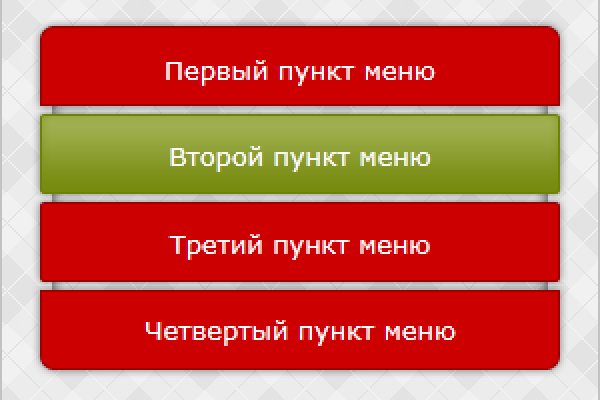 Первый пункт меню

Второй пункт меню

Третий пункт меню

Четвертый пункт меню